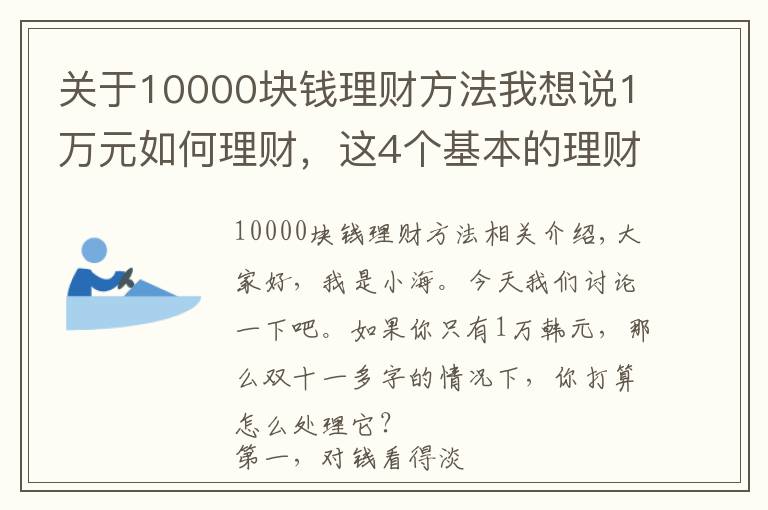 关于10000块钱理财方法我想说1万元如何理财，这4个基本的理财

10000块钱理财方法相关介绍，大家好，我是小海。今天我们讨论一下吧。如果你只有1万韩元，那么双十一多字的情况下，你打算怎么处理它？
第一，对钱看得淡